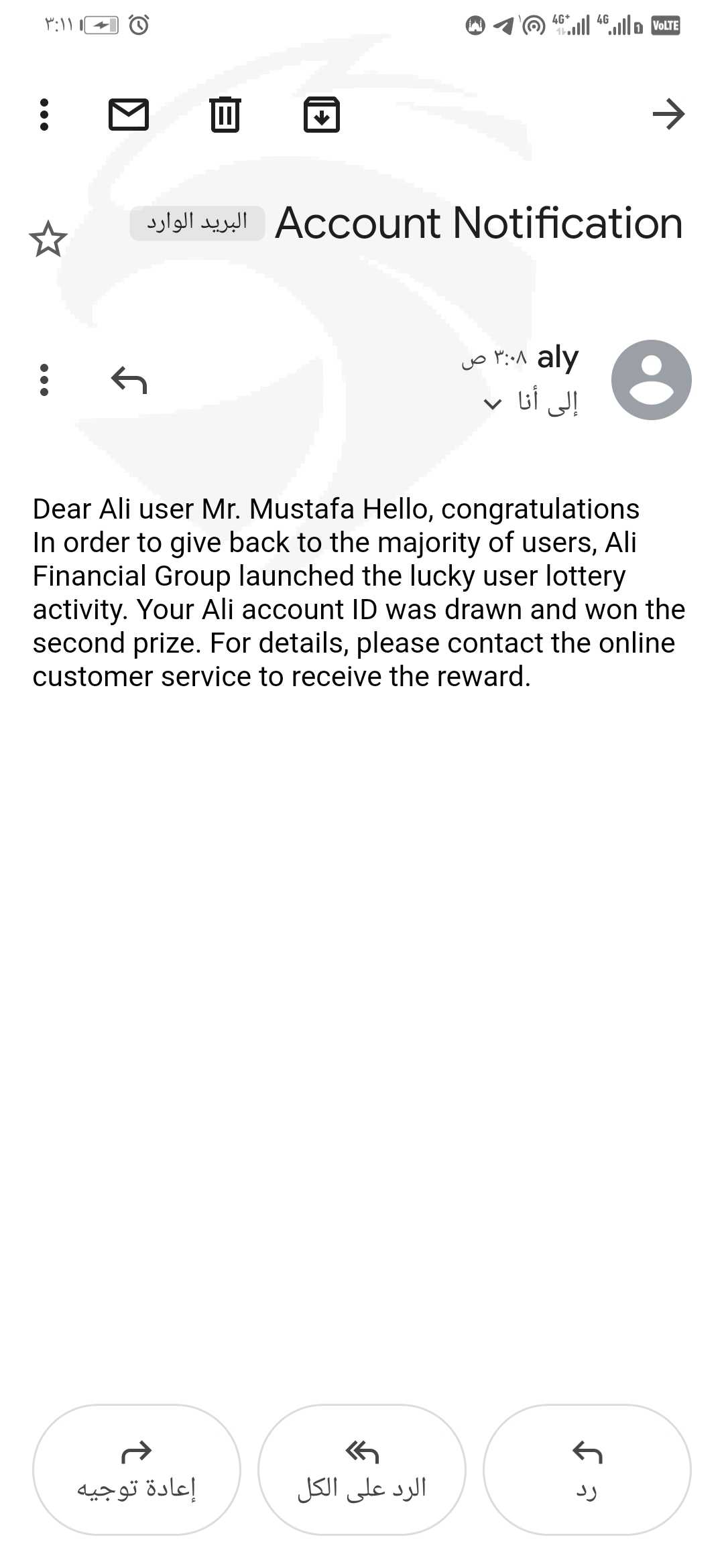 ٣:١١ 4G+ 4G VoLTE

Account Notification البريد الوارد

aly ٣:٠٨ ص
إلى أنا

Dear Ali user Mr. Mustafa Hello, congratulations
In order to give back to the majority of users, Ali Financial Group launched the lucky user lottery activity. Your Ali account ID was drawn and won the second prize. For details, please contact the online customer service to receive the reward.

رد
الرد على الكل
إعادة توجيه